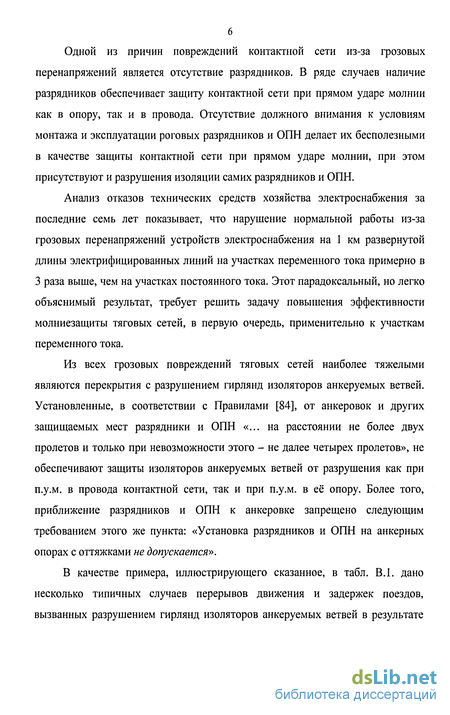 6

Одной из причин повреждений контактной сети из-за грозовых перенапряжений является отсутствие разрядников. В ряде случаев наличие разрядников обеспечивает защиту контактной сети при прямом ударе молнии как в опору, так и в провода. Отсутствие должного внимания к условиям монтажа и эксплуатации роговых разрядников и ОПН делает их бесполезными в качестве защиты контактной сети при прямом ударе молнии, при этом присутствуют и разрушения изоляции самих разрядников и ОПН.

Анализ отказов технических средств хозяйства электроснабжения за последние семь лет показывает, что нарушение нормальной работы из-за грозовых перенапряжений устройств электроснабжения на 1 км развернутой длины электрифицированных линий на участках переменного тока примерно в 3 раза выше, чем на участках постоянного тока. Этот парадоксальный, но легко объяснимый результат, требует решить задачу повышения эффективности молниезащиты тяговых сетей, в первую очередь, применительно к участкам переменного тока.

Из всех грозовых повреждений тяговых сетей наиболее тяжелыми являются перекрытия с разрушением гирлянд изоляторов анкеруемых ветвей. Установленные, в соответствии с Правилами [84], от анкеровок и других защищаемых мест разрядники и ОПН «… на расстоянии не более двух пролетов и только при невозможности этого – не далее четырех пролетов», не обеспечивают защиты изоляторов анкеруемых ветвей от разрушения как при п.у.м. в провода контактной сети, так и при п.у.м. в её опору. Более того, приближение разрядников и ОПН к анкеровке запрещено следующим требованием этого же пункта: «Установка разрядников и ОПН на анкерных опорах с оттяжками не допускается».

В качестве примера, иллюстрирующего сказанное, в табл. В.1. дано несколько типичных случаев перерывов движения и задержек поездов, вызванных разрушением гирлянд изоляторов анкеруемых ветвей в результате

dsLib.net
библиотека диссертаций